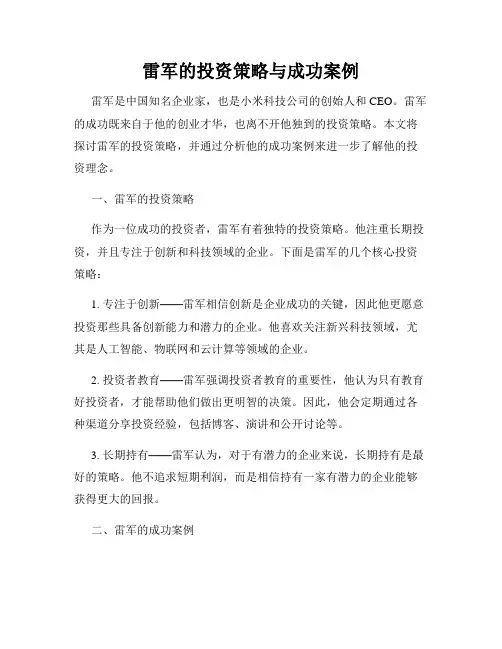 雷军的投资策略与成功案例

雷军是中国知名企业家，也是小米科技公司的创始人和 CEO。雷军的成功既来自于他的创业才华，也离不开他独到的投资策略。本文将探讨雷军的投资策略，并通过分析他的成功案例来进一步了解他的投资理念。

一、雷军的投资策略

作为一位成功的投资者，雷军有着独特的投资策略。他注重长期投资，并且专注于创新和科技领域的企业。下面是雷军的几个核心投资策略：

1. 专注于创新——雷军相信创新是企业成功的关键，因此他更愿意投资那些具备创新能力和潜力的企业。他喜欢关注新兴科技领域，尤其是人工智能、物联网和云计算等领域的企业。

2. 投资者教育——雷军强调投资者教育的重要性，他认为只有教育好投资者，才能帮助他们做出更明智的决策。因此，他会定期通过各种渠道分享投资经验，包括博客、演讲和公开讨论等。

3. 长期持有——雷军认为，对于有潜力的企业来说，长期持有是最好的策略。他不追求短期利润，而是相信持有一家有潜力的企业能够获得更大的回报。

二、雷军的成功案例